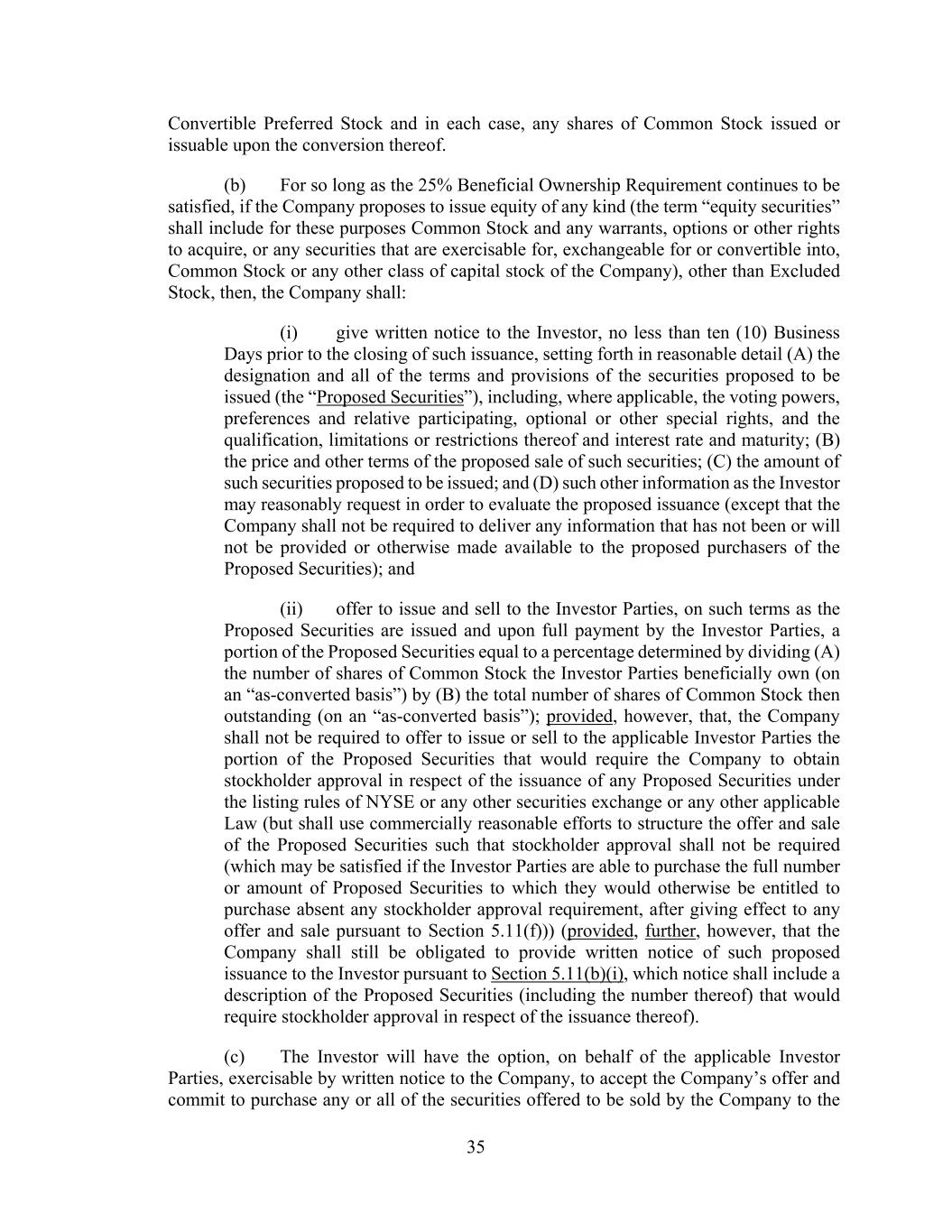 Convertible Preferred Stock and in each case, any shares of Common Stock issued or issuable upon the conversion thereof.

(b) For so long as the 25% Beneficial Ownership Requirement continues to be satisfied, if the Company proposes to issue equity of any kind (the term “equity securities” shall include for these purposes Common Stock and any warrants, options or other rights to acquire, or any securities that are exercisable for, exchangeable for or convertible into, Common Stock or any other class of capital stock of the Company), other than Excluded Stock, then, the Company shall:

(i) give written notice to the Investor, no less than ten (10) Business Days prior to the closing of such issuance, setting forth in reasonable detail (A) the designation and all of the terms and provisions of the securities proposed to be issued (the “Proposed Securities”), including, where applicable, the voting powers, preferences and relative participating, optional or other special rights, and the qualification, limitations or restrictions thereof and interest rate and maturity; (B) the price and other terms of the proposed sale of such securities; (C) the amount of such securities proposed to be issued; and (D) such other information as the Investor may reasonably request in order to evaluate the proposed issuance (except that the Company shall not be required to deliver any information that has not been or will not be provided or otherwise made available to the proposed purchasers of the Proposed Securities); and

(ii) offer to issue and sell to the Investor Parties, on such terms as the Proposed Securities are issued and upon full payment by the Investor Parties, a portion of the Proposed Securities equal to a percentage determined by dividing (A) the number of shares of Common Stock the Investor Parties beneficially own (on an “as-converted basis”) by (B) the total number of shares of Common Stock then outstanding (on an “as-converted basis”); provided, however, that, the Company shall not be required to offer to issue or sell to the applicable Investor Parties the portion of the Proposed Securities that would require the Company to obtain stockholder approval in respect of the issuance of any Proposed Securities under the listing rules of NYSE or any other securities exchange or any other applicable Law (but shall use commercially reasonable efforts to structure the offer and sale of the Proposed Securities such that stockholder approval shall not be required (which may be satisfied if the Investor Parties are able to purchase the full number or amount of Proposed Securities to which they would otherwise be entitled to purchase absent any stockholder approval requirement, after giving effect to any offer and sale pursuant to Section 5.11(f))) (provided, further, however, that the Company shall still be obligated to provide written notice of such proposed issuance to the Investor pursuant to Section 5.11(b)(i), which notice shall include a description of the Proposed Securities (including the number thereof) that would require stockholder approval in respect of the issuance thereof).

(c) The Investor will have the option, on behalf of the applicable Investor Parties, exercisable by written notice to the Company, to accept the Company’s offer and commit to purchase any or all of the securities offered to be sold by the Company to the

35